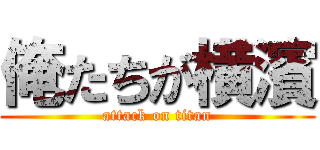 俺たちが横濱

attack on titan